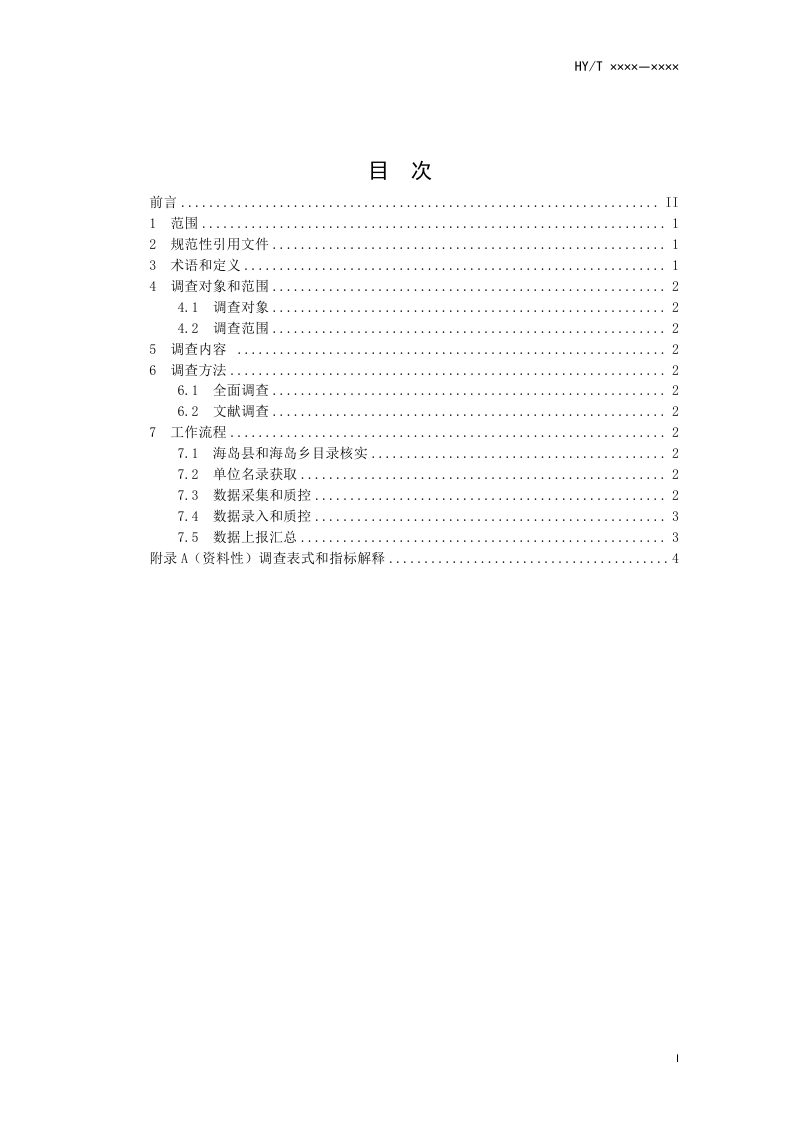 HY/T ××××—××××

目 次

前言 II
1 范围 1
2 规范性引用文件 1
3 术语和定义 1
4 调查对象和范围 2
4.1 调查对象 2
4.2 调查范围 2
5 调查内容 2
6 调查方法 2
6.1 全面调查 2
6.2 文献调查 2
7 工作流程 2
7.1 海岛县和海岛乡目录核实 2
7.2 单位名录获取 2
7.3 数据采集和质控 2
7.4 数据录入和质控 3
7.5 数据上报汇总 3
附录A（资料性）调查表式和指标解释 4

I